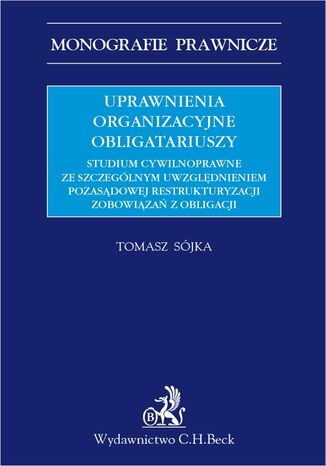 MONOGRAFIE PRAWNICZE

UPRAWNIENIA ORGANIZACYJNE OBLIGATARIUSZY

STUDIUM CYWILNOPRAWNE ZE SZCZEGÓLNYM UWZGLĘDNIENIEM POZASĄDOWEJ RESTRUKTURYZACJI ZOBOWIĄZAŃ Z OBLIGACJI

TOMASZ SÓJKA

B

Wydawnictwo C.H.Beck